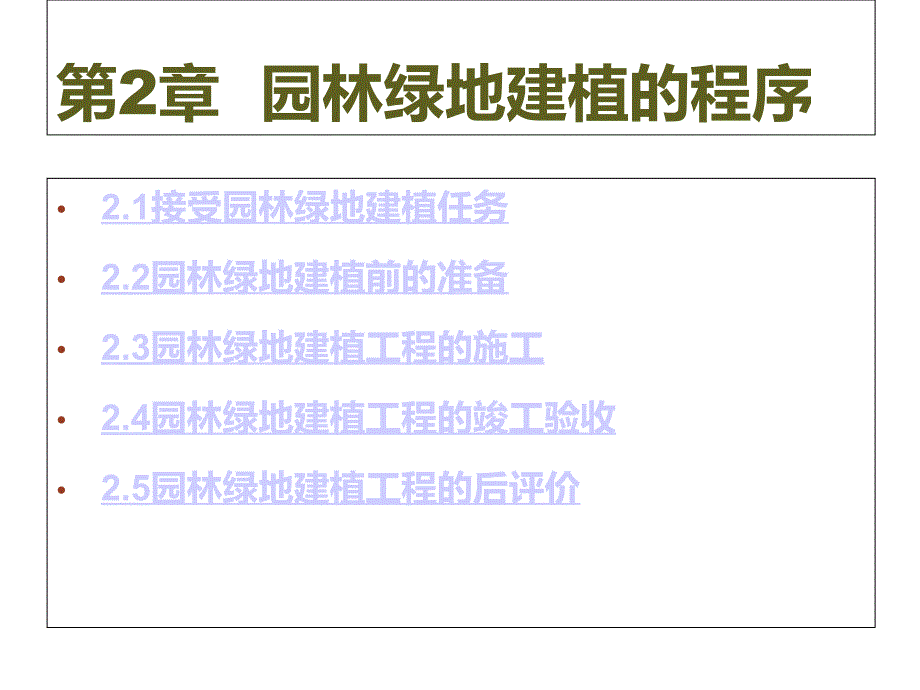 第2章 园林绿地建植的程序

• 2.1接受园林绿地建植任务
• 2.2园林绿地建植前的准备
• 2.3园林绿地建植工程的施工
• 2.4园林绿地建植工程的竣工验收
• 2.5园林绿地建植工程的后评价